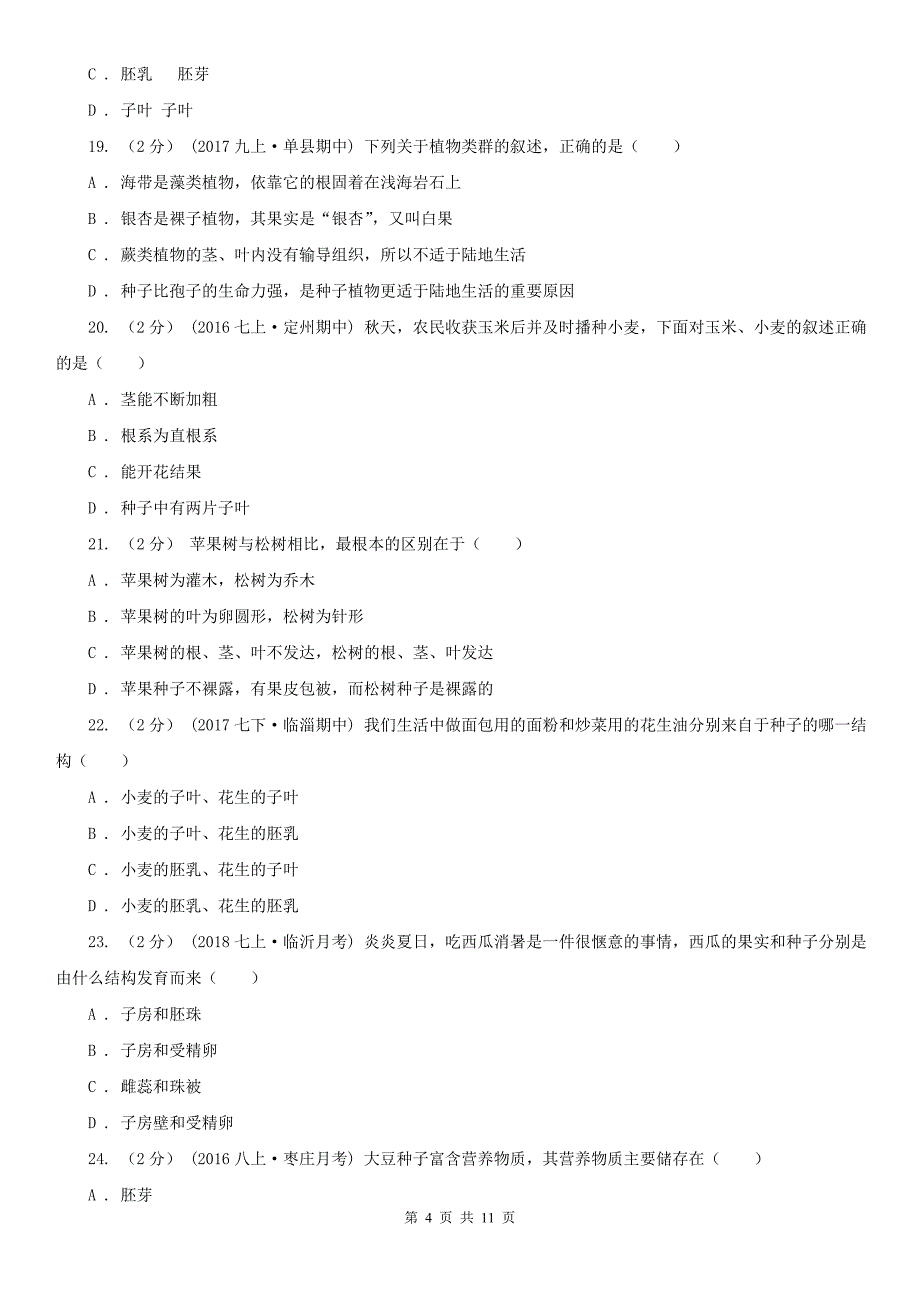 C ． 胚乳　　胚芽

D ． 子叶 子叶

19. （2分） (2017九上·单县期中) 下列关于植物类群的叙述，正确的是（　　）

A ． 海带是藻类植物，依靠它的根固着在浅海岩石上

B ． 银杏是裸子植物，其果实是“银杏”，又叫白果

C ． 蕨类植物的茎、叶内没有输导组织，所以不适于陆地生活

D ． 种子比孢子的生命力强，是种子植物更适于陆地生活的重要原因

20. （2分） (2016七上·定州期中) 秋天，农民收获玉米后并及时播种小麦，下面对玉米、小麦的叙述正确的是（　　）

A ． 茎能不断加粗

B ． 根系为直根系

C ． 能开花结果

D ． 种子中有两片子叶

21. （2分） 苹果树与松树相比，最根本的区别在于（　　）

A ． 苹果树为灌木，松树为乔木

B ． 苹果树的叶为卵圆形，松树为针形

C ． 苹果树的根、茎、叶不发达，松树的根、茎、叶发达

D ． 苹果种子不裸露，有果皮包被，而松树种子是裸露的

22. （2分） (2017七下·临淄期中) 我们生活中做面包用的面粉和炒菜用的花生油分别来自于种子的哪一结构（　　）

A ． 小麦的子叶、花生的子叶

B ． 小麦的子叶、花生的胚乳

C ． 小麦的胚乳、花生的子叶

D ． 小麦的胚乳、花生的胚乳

23. （2分） (2018七上·临沂月考) 炎炎夏日，吃西瓜消暑是一件很惬意的事情，西瓜的果实和种子分别是由什么结构发育而来（　　）

A ． 子房和胚珠

B ． 子房和受精卵

C ． 雌蕊和珠被

D ． 子房壁和受精卵

24. （2分） (2016八上·枣庄月考) 大豆种子富含营养物质，其营养物质主要储存在（　　）

A ． 胚芽

第 4 页 共 11 页